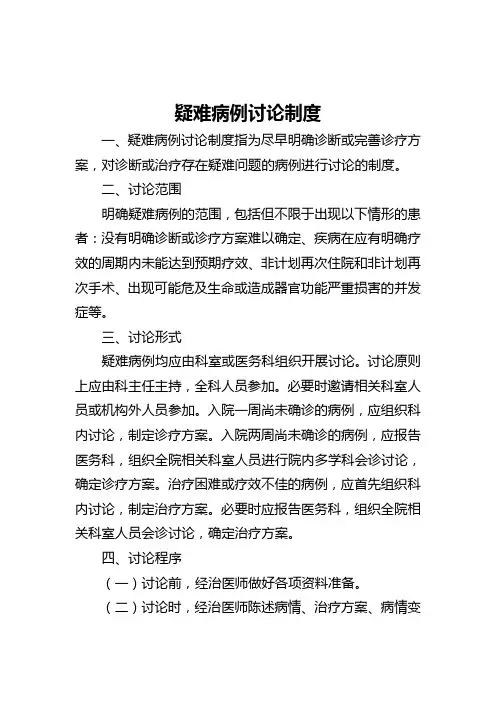 疑难病例讨论制度

一、疑难病例讨论制度指为尽早明确诊断或完善诊疗方案，对诊断或治疗存在疑难问题的病例进行讨论的制度。

二、讨论范围

明确疑难病例的范围，包括但不限于出现以下情形的患者：没有明确诊断或诊疗方案难以确定、疾病在应有明确疗效的周期内未能达到预期疗效、非计划再次住院和非计划再次手术、出现可能危及生命或造成器官功能严重损害的并发症等。

三、讨论形式

疑难病例均应由科室或医务科组织开展讨论。讨论原则上应由科主任主持，全科人员参加。必要时邀请相关科室人员或机构外人员参加。入院一周尚未确诊的病例，应组织科内讨论，制定诊疗方案。入院两周尚未确诊的病例，应报告医务科，组织全院相关科室人员进行院内多学科会诊讨论，确定诊疗方案。治疗困难或疗效不佳的病例，应首先组织科内讨论，制定治疗方案。必要时应报告医务科，组织全院相关科室人员会诊讨论，确定治疗方案。

四、讨论程序

（一）讨论前，经治医师做好各项资料准备。

（二）讨论时，经治医师陈述病情、治疗方案、病情变